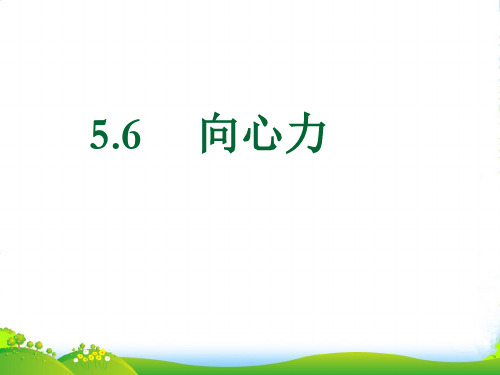 5.6 向心力